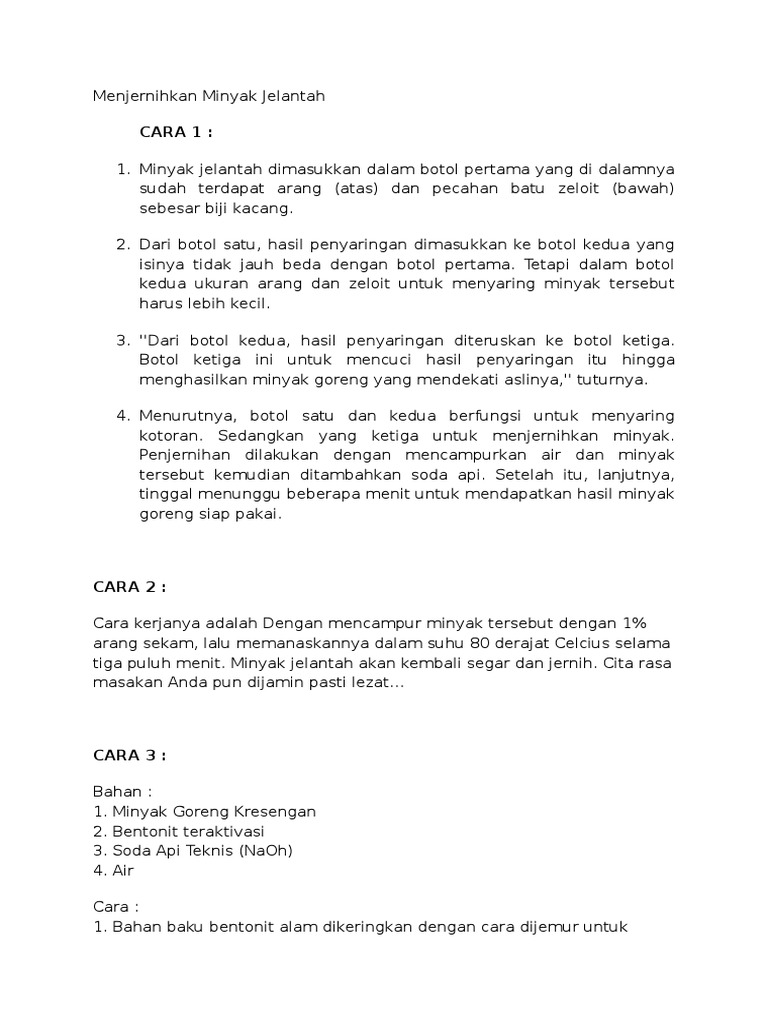 Menjernihkan Minyak Jelantah

CARA 1 :

1. Minyak jelantah dimasukkan dalam botol pertama yang di dalamnya sudah terdapat arang (atas) dan pecahan batu zeloit (bawah) sebesar biji kacang.

2. Dari botol satu, hasil penyaringan dimasukkan ke botol kedua yang isinya tidak jauh beda dengan botol pertama. Tetapi dalam botol kedua ukuran arang dan zeloit untuk menyaring minyak tersebut harus lebih kecil.

3. ''Dari botol kedua, hasil penyaringan diteruskan ke botol ketiga. Botol ketiga ini untuk mencuci hasil penyaringan itu hingga menghasilkan minyak goreng yang mendekati aslinya,'' tuturnya.

4. Menurutnya, botol satu dan kedua berfungsi untuk menyaring kotoran. Sedangkan yang ketiga untuk menjernihkan minyak. Penjernihan dilakukan dengan mencampurkan air dan minyak tersebut kemudian ditambahkan soda api. Setelah itu, lanjutnya, tinggal menunggu beberapa menit untuk mendapatkan hasil minyak goreng siap pakai.

CARA 2 :

Cara kerjanya adalah Dengan mencampur minyak tersebut dengan 1% arang sekam, lalu memanaskannya dalam suhu 80 derajat Celcius selama tiga puluh menit. Minyak jelantah akan kembali segar dan jernih. Cita rasa masakan Anda pun dijamin pasti lezat...

CARA 3 :

Bahan :
1. Minyak Goreng Kresengan
2. Bentonit teraktivasi
3. Soda Api Teknis (NaOh)
4. Air

Cara :
1. Bahan baku bentonit alam dikeringkan dengan cara dijemur untuk